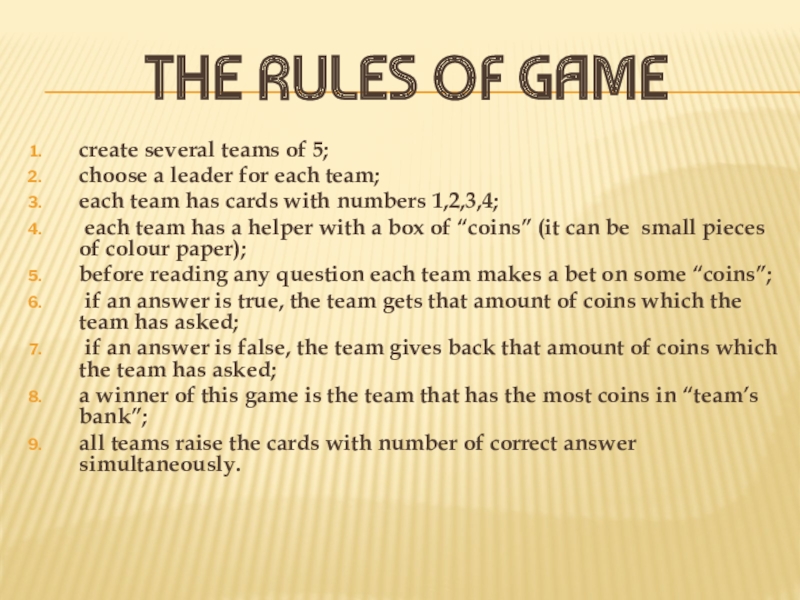 THE RULES OF GAME

1. create several teams of 5;
2. choose a leader for each team;
3. each team has cards with numbers 1,2,3,4;
4. each team has a helper with a box of "coins" (it can be small pieces of colour paper);
5. before reading any question each team makes a bet on some "coins";
6. if an answer is true, the team gets that amount of coins which the team has asked;
7. if an answer is false, the team gives back that amount of coins which the team has asked;
8. a winner of this game is the team that has the most coins in "team's bank";
9. all teams raise the cards with number of correct answer simultaneously.